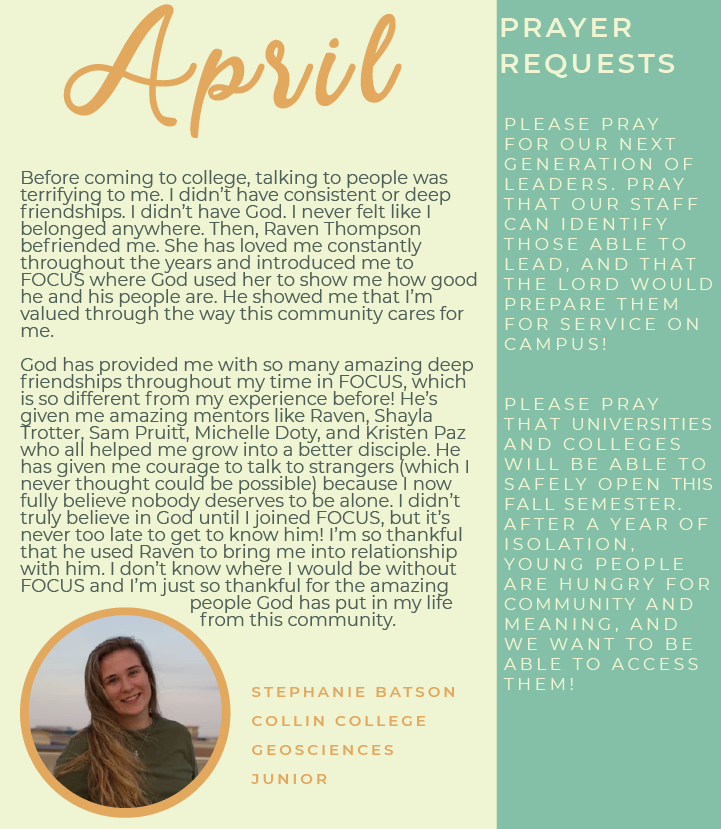 April

Before coming to college, talking to people was terrifying to me. I didn't have consistent or deep friendships. I didn't have God. I never felt like I belonged anywhere. Then, Raven Thompson befriended me. She has loved me constantly throughout the years and introduced me to FOCUS where God used her to show me how good he and his people are. He showed me that I'm valued through the way this community cares for me.

God has provided me with so many amazing deep friendships throughout my time in FOCUS, which is so different from my experience before! He's given me amazing mentors like Raven, Shayla Trotter, Sam Pruitt, Michelle Doty, and Kristen Paz who all helped me grow into a better disciple. He has given me courage to talk to strangers (which I never thought could be possible) because I now fully believe nobody deserves to be alone. I didn't truly believe in God until I joined FOCUS, but it's never too late to get to know him! I'm so thankful that he used Raven to bring me into relationship with him. I don't know where I would be without FOCUS and I'm just so thankful for the amazing people God has put in my life from this community.

STEPHANIE BATSON
COLLIN COLLEGE
GEOSCIENCES
JUNIOR

PRAYER REQUESTS

PLEASE PRAY FOR OUR NEXT GENERATION OF LEADERS. PRAY THAT OUR STAFF CAN IDENTIFY THOSE ABLE TO LEAD, AND THAT THE LORD WOULD PREPARE THEM FOR SERVICE ON CAMPUS!

PLEASE PRAY THAT UNIVERSITIES AND COLLEGES WILL BE ABLE TO SAFELY OPEN THIS FALL SEMESTER. AFTER A YEAR OF ISOLATION, YOUNG PEOPLE ARE HUNGRY FOR COMMUNITY AND MEANING, AND WE WANT TO BE ABLE TO ACCESS THEM!